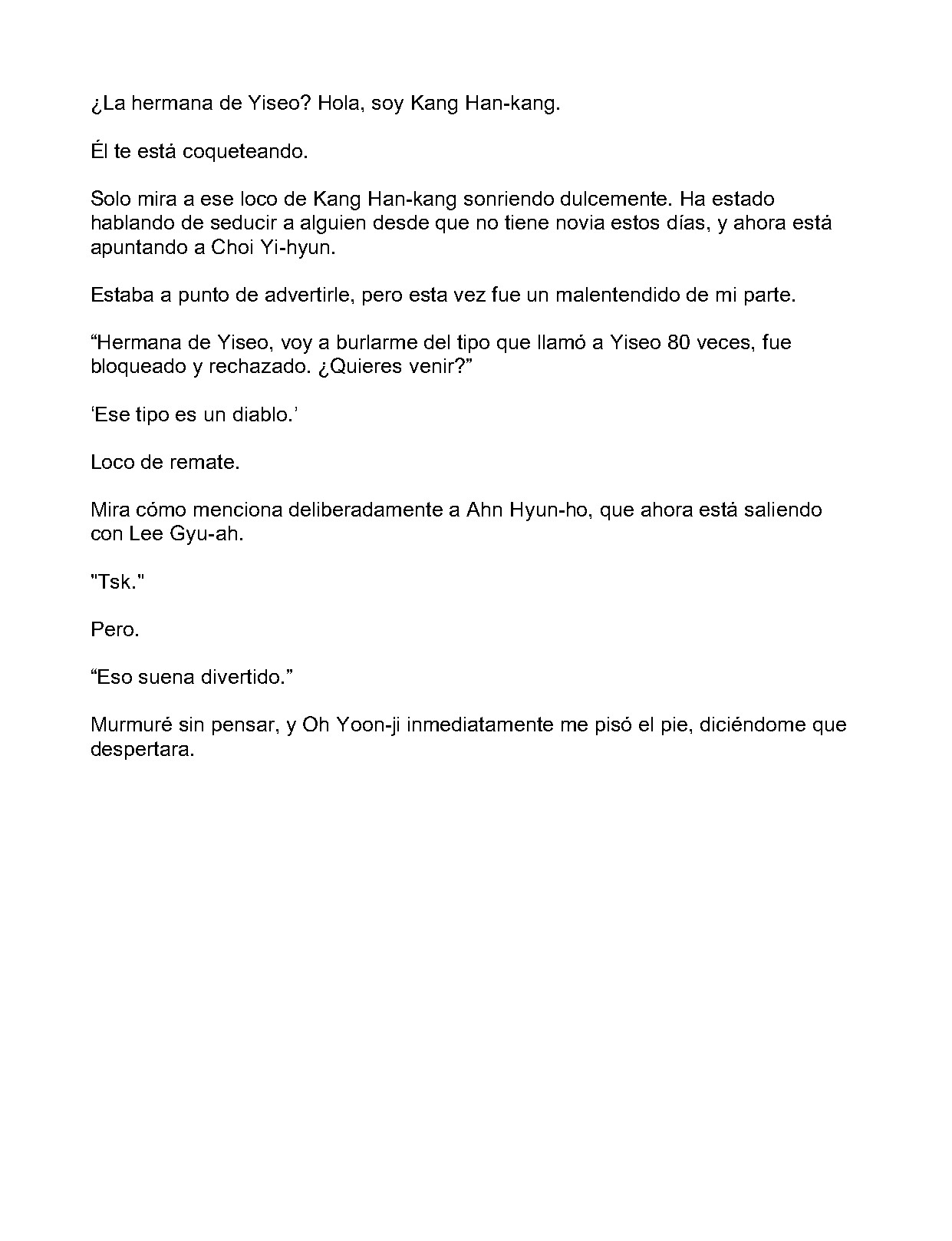 ¿La hermana de Yiseo? Hola, soy Kang Han-kang.

Él te está coqueteando.

Solo mira a ese loco de Kang Han-kang sonriendo dulcemente. Ha estado hablando de seducir a alguien desde que no tiene novia estos días, y ahora está apuntando a Choi Yi-hyun.

Estaba a punto de advertirle, pero esta vez fue un malentendido de mi parte.

"Hermana de Yiseo, voy a burlarme del tipo que llamó a Yiseo 80 veces, fue bloqueado y rechazado. ¿Quieres venir?"

'Ese tipo es un diablo.'

Loco de remate.

Mira cómo menciona deliberadamente a Ahn Hyun-ho, que ahora está saliendo con Lee Gyu-ah.

"Tsk."

Pero.

"Eso suena divertido."

Murmuré sin pensar, y Oh Yoon-ji inmediatamente me pisó el pie, diciéndome que despertara.